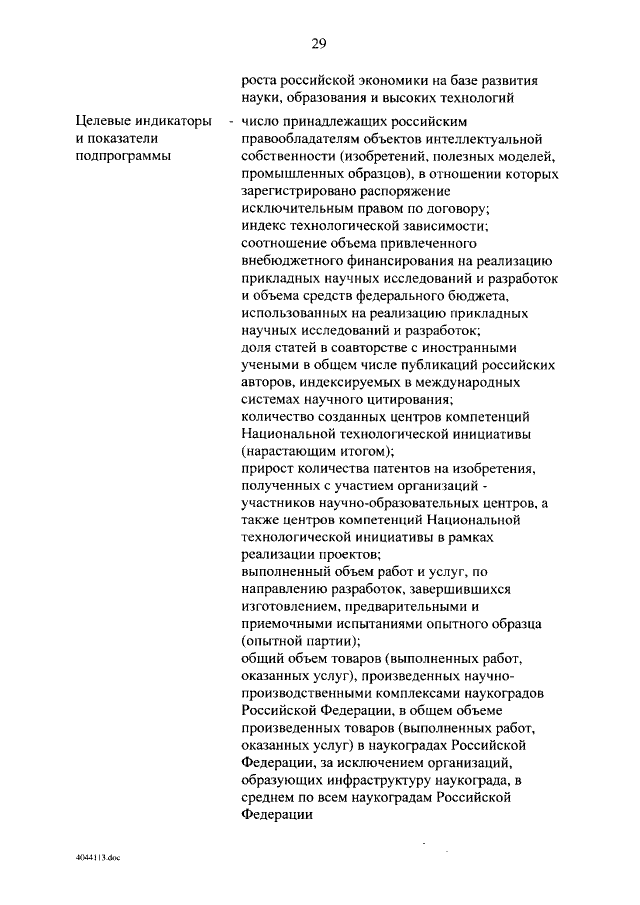 29

роста российской экономики на базе развития науки, образования и высоких технологий

Целевые индикаторы и показатели подпрограммы - число принадлежащих российским правообладателям объектов интеллектуальной собственности (изобретений, полезных моделей, промышленных образцов), в отношении которых зарегистрировано распоряжение исключительным правом по договору;
индекс технологической зависимости;
соотношение объема привлеченного внебюджетного финансирования на реализацию прикладных научных исследований и разработок и объема средств федерального бюджета, использованных на реализацию прикладных научных исследований и разработок;
доля статей в соавторстве с иностранными учеными в общем числе публикаций российских авторов, индексируемых в международных системах научного цитирования;
количество созданных центров компетенций Национальной технологической инициативы (нарастающим итогом);
прирост количества патентов на изобретения, полученных с участием организаций - участников научно-образовательных центров, а также центров компетенций Национальной технологической инициативы в рамках реализации проектов;
выполненный объем работ и услуг, по направлению разработок, завершившихся изготовлением, предварительными и приемочными испытаниями опытного образца (опытной партии);
общий объем товаров (выполненных работ, оказанных услуг), произведенных научно-производственными комплексами наукоградов Российской Федерации, в общем объеме произведенных товаров (выполненных работ, оказанных услуг) в наукоградах Российской Федерации, за исключением организаций, образующих инфраструктуру наукограда, в среднем по всем наукоградам Российской Федерации

4044113.doc